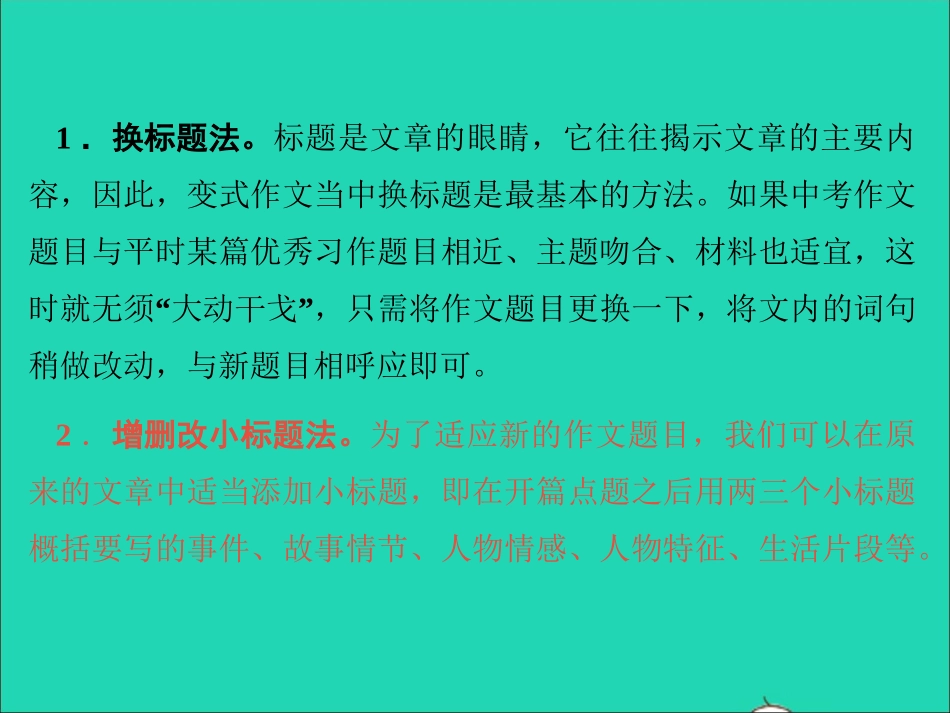 1．换标题法。标题是文章的眼睛，它往往揭示文章的主要内容，因此，变式作文当中换标题是最基本的方法。如果中考作文题目与平时某篇优秀习作题目相近、主题吻合、材料也适宜，这时就无须“大动干戈”，只需将作文题目更换一下，将文内的词句稍做改动，与新题目相呼应即可。

2．增删改小标题法。为了适应新的作文题目，我们可以在原来的文章中适当添加小标题，即在开篇点题之后用两三个小标题概括要写的事件、故事情节、人物情感、人物特征、生活片段等。